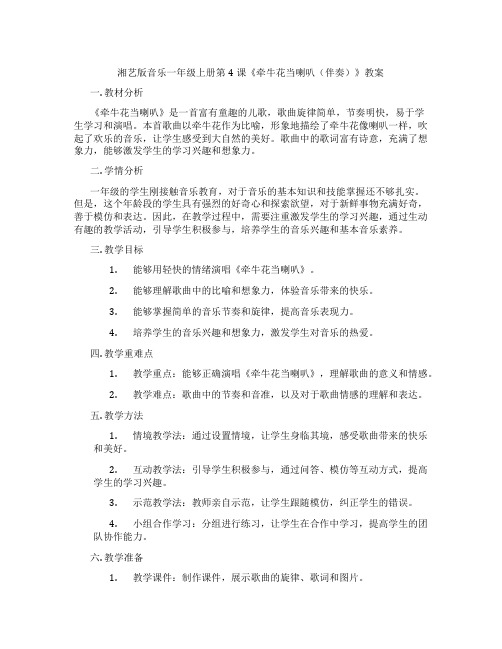 湘艺版音乐一年级上册第4课《牵牛花当喇叭（伴奏）》教案

一.教材分析

《牵牛花当喇叭》是一首富有童趣的儿歌，歌曲旋律简单，节奏明快，易于学生学习和演唱。本首歌曲以牵牛花作为比喻，形象地描绘了牵牛花像喇叭一样，吹起了欢乐的音乐，让学生感受到大自然的美好。歌曲中的歌词富有诗意，充满了想象力，能够激发学生的学习兴趣和想象力。

二.学情分析

一年级的学生刚接触音乐教育，对于音乐的基本知识和技能掌握还不够扎实。但是，这个年龄段的学生具有强烈的好奇心和探索欲望，对于新鲜事物充满好奇，善于模仿和表达。因此，在教学过程中，需要注重激发学生的学习兴趣，通过生动有趣的教学活动，引导学生积极参与，培养学生的音乐兴趣和基本音乐素养。

三.教学目标

1. 能够用轻快的情绪演唱《牵牛花当喇叭》。

2. 能够理解歌曲中的比喻和想象力，体验音乐带来的快乐。

3. 能够掌握简单的音乐节奏和旋律，提高音乐表现力。

4. 培养学生的音乐兴趣和想象力，激发学生对音乐的热爱。

四.教学重难点

1. 教学重点：能够正确演唱《牵牛花当喇叭》，理解歌曲的意义和情感。

2. 教学难点：歌曲中的节奏和音准，以及对于歌曲情感的理解和表达。

五.教学方法

1. 情境教学法：通过设置情境，让学生身临其境，感受歌曲带来的快乐和美好。

2. 互动教学法：引导学生积极参与，通过问答、模仿等互动方式，提高学生的学习兴趣。

3. 示范教学法：教师亲自示范，让学生跟随模仿，纠正学生的错误。

4. 小组合作学习：分组进行练习，让学生在合作中学习，提高学生的团队协作能力。

六.教学准备

1. 教学课件：制作课件，展示歌曲的旋律、歌词和图片。